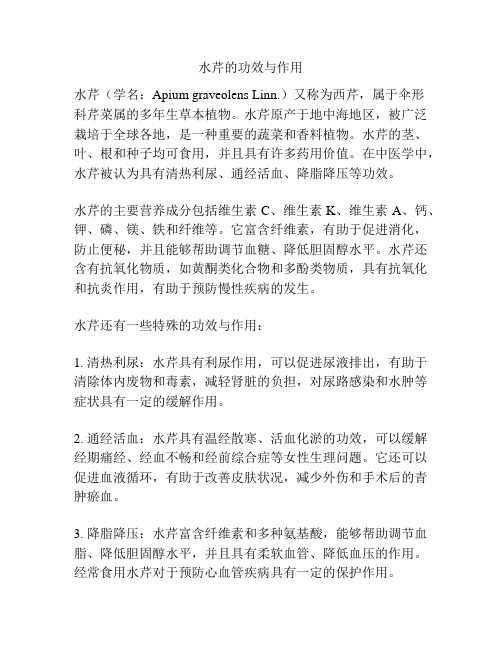 水芹的功效与作用

水芹（学名：Apium graveolens Linn.）又称为西芹，属于伞形科芹菜属的多年生草本植物。水芹原产于地中海地区，被广泛栽培于全球各地，是一种重要的蔬菜和香料植物。水芹的茎、叶、根和种子均可食用，并且具有许多药用价值。在中医学中，水芹被认为具有清热利尿、通经活血、降脂降压等功效。

水芹的主要营养成分包括维生素 C、维生素 K、维生素 A、钙、钾、磷、镁、铁和纤维等。它富含纤维素，有助于促进消化，防止便秘，并且能够帮助调节血糖、降低胆固醇水平。水芹还含有抗氧化物质，如黄酮类化合物和多酚类物质，具有抗氧化和抗炎作用，有助于预防慢性疾病的发生。

水芹还有一些特殊的功效与作用：

1. 清热利尿：水芹具有利尿作用，可以促进尿液排出，有助于清除体内废物和毒素，减轻肾脏的负担，对尿路感染和水肿等症状具有一定的缓解作用。

2. 通经活血：水芹具有温经散寒、活血化淤的功效，可以缓解经期痛经、经血不畅和经前综合症等女性生理问题。它还可以促进血液循环，有助于改善皮肤状况，减少外伤和手术后的青肿瘀血。

3. 降脂降压：水芹富含纤维素和多种氨基酸，能够帮助调节血脂、降低胆固醇水平，并且具有柔软血管、降低血压的作用。经常食用水芹对于预防心血管疾病具有一定的保护作用。